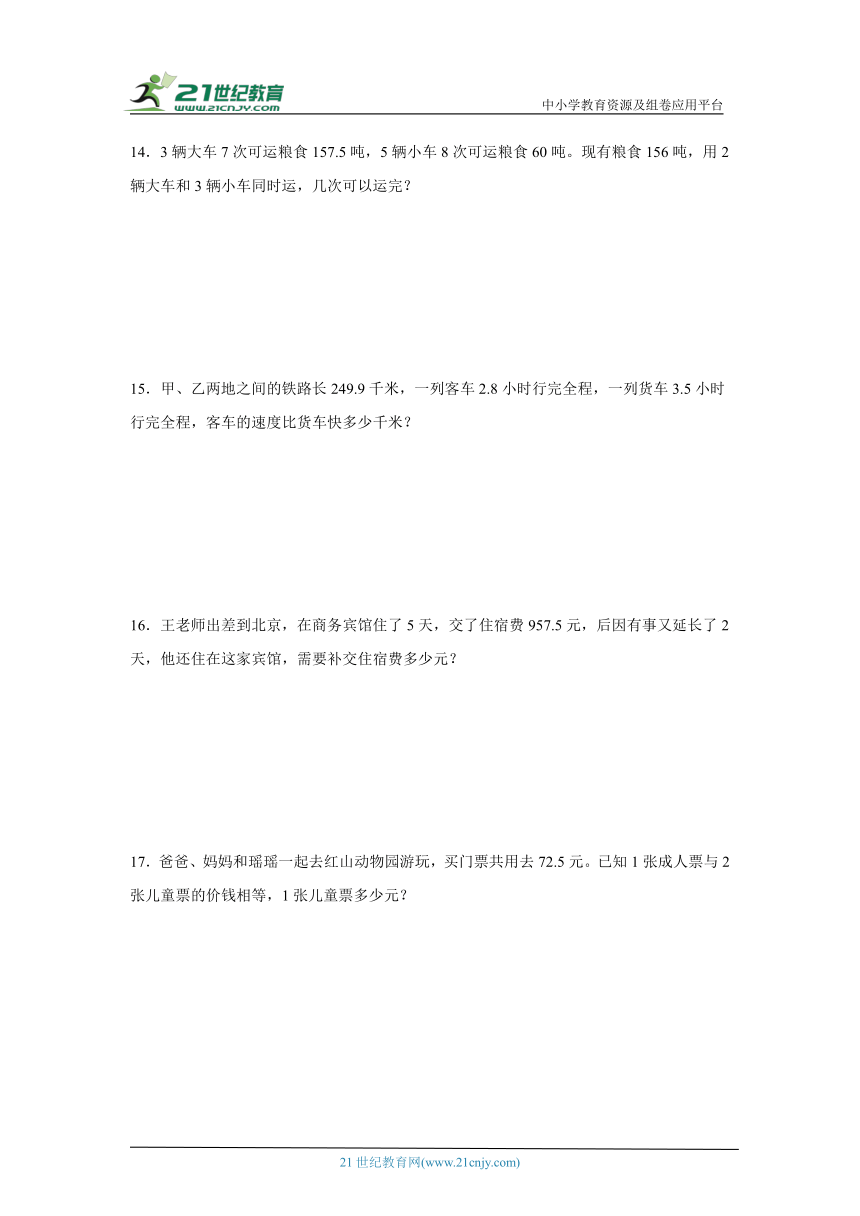 21世纪教育
www.21cnjy.com
中小学教育资源及组卷应用平台

14．3 辆大车 7 次可运粮食 157.5 吨，5 辆小车 8 次可运粮食 60 吨。现有粮食 156 吨，用 2 辆大车和 3 辆小车同时运，几次可以运完？

15．甲、乙两地之间的铁路长 249.9 千米，一列客车 2.8 小时行完全程，一列货车 3.5 小时行完全程，客车的速度比货车快多少千米？

16．王老师出差到北京，在商务宾馆住了 5 天，交了住宿费 957.5 元，后因有事又延长了 2 天，他还住在这家宾馆，需要补交住宿费多少元？

17．爸爸、妈妈和瑶瑶一起去红山动物园游玩，买门票共用去 72.5 元。已知 1 张成人票与 2 张儿童票的价钱相等，1 张儿童票多少元？

21 世纪教育网(www.21cnjy.com)